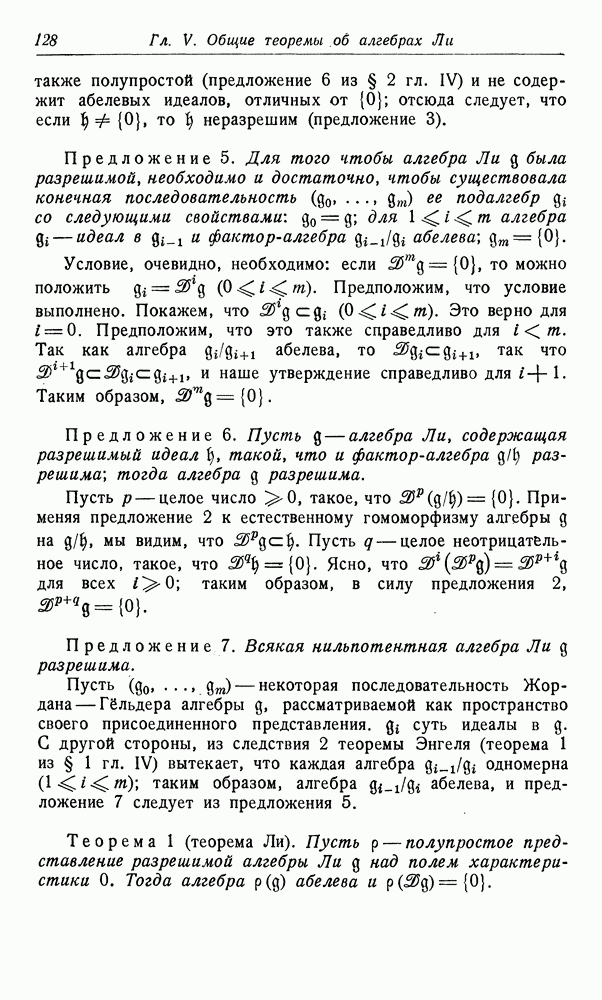 128 Гл. V. Общие теоремы об алгебрах Ли

также полупростой (предложение 6 из § 2 гл. IV) и не содержит абелевых идеалов, отличных от $\{0\}$; отсюда следует, что если $\mathfrak{h} \neq \{0\}$, то $\mathfrak{h}$ неразрешим (предложение 3).

Предложение 5. Для того чтобы алгебра Ли $\mathfrak{g}$ была разрешимой, необходимо и достаточно, чтобы существовала конечная последовательность $(\mathfrak{g}_0, \ldots, \mathfrak{g}_m)$ ее подалгебр $\mathfrak{g}_i$ со следующими свойствами: $\mathfrak{g}_0 = \mathfrak{g}$; для $1 \leqslant i \leqslant m$ алгебра $\mathfrak{g}_i$ — идеал в $\mathfrak{g}_{i-1}$ и фактор-алгебра $\mathfrak{g}_{i-1}/\mathfrak{g}_i$ абелева; $\mathfrak{g}_m = \{0\}$.

Условие, очевидно, необходимо: если $\mathscr{D}^m\mathfrak{g} = \{0\}$, то можно положить $\mathfrak{g}_i = \mathscr{D}^i\mathfrak{g}$ $(0 \leqslant i \leqslant m)$. Предположим, что условие выполнено. Покажем, что $\mathscr{D}^i\mathfrak{g} \subset \mathfrak{g}_i$ $(0 \leqslant i \leqslant m)$. Это верно для $i = 0$. Предположим, что это также справедливо для $i < m$. Так как алгебра $\mathfrak{g}_i/\mathfrak{g}_{i+1}$ абелева, то $\mathscr{D}\mathfrak{g}_i \subset \mathfrak{g}_{i+1}$, так что $\mathscr{D}^{i+1}\mathfrak{g} \subset \mathscr{D}\mathfrak{g}_i \subset \mathfrak{g}_{i+1}$, и наше утверждение справедливо для $i+1$. Таким образом, $\mathscr{D}^m\mathfrak{g} = \{0\}$.

Предложение 6. Пусть $\mathfrak{g}$ — алгебра Ли, содержащая разрешимый идеал $\mathfrak{h}$, такой, что и фактор-алгебра $\mathfrak{g}/\mathfrak{h}$ разрешима; тогда алгебра $\mathfrak{g}$ разрешима.

Пусть $p$ — целое число $\geqslant 0$, такое, что $\mathscr{D}^p(\mathfrak{g}/\mathfrak{h}) = \{0\}$. Применяя предложение 2 к естественному гомоморфизму алгебры $\mathfrak{g}$ на $\mathfrak{g}/\mathfrak{h}$, мы видим, что $\mathscr{D}^p\mathfrak{g} \subset \mathfrak{h}$. Пусть $q$ — целое неотрицательное число, такое, что $\mathscr{D}^q\mathfrak{h} = \{0\}$. Ясно, что $\mathscr{D}^i(\mathscr{D}^p\mathfrak{g}) = \mathscr{D}^{p+i}\mathfrak{g}$ для всех $i \geqslant 0$; таким образом, в силу предложения 2, $\mathscr{D}^{p+q}\mathfrak{g} = \{0\}$.

Предложение 7. Всякая нильпотентная алгебра Ли $\mathfrak{g}$ разрешима.

Пусть $(\mathfrak{g}_0, \ldots, \mathfrak{g}_m)$ — некоторая последовательность Жордана — Гёльдера алгебры $\mathfrak{g}$, рассматриваемой как пространство своего присоединенного представления. $\mathfrak{g}_i$ суть идеалы в $\mathfrak{g}$. С другой стороны, из следствия 2 теоремы Энгеля (теорема 1 из § 1 гл. IV) вытекает, что каждая алгебра $\mathfrak{g}_{i-1}/\mathfrak{g}_i$ одномерна $(1 \leqslant i \leqslant m)$; таким образом, алгебра $\mathfrak{g}_{i-1}/\mathfrak{g}_i$ абелева, и предложение 7 следует из предложения 5.

Теорема 1 (теорема Ли). Пусть $\rho$ — полупростое представление разрешимой алгебры Ли $\mathfrak{g}$ над полем характеристики 0. Тогда алгебра $\rho(\mathfrak{g})$ абелева и $\rho(\mathscr{D}\mathfrak{g}) = \{0\}$.